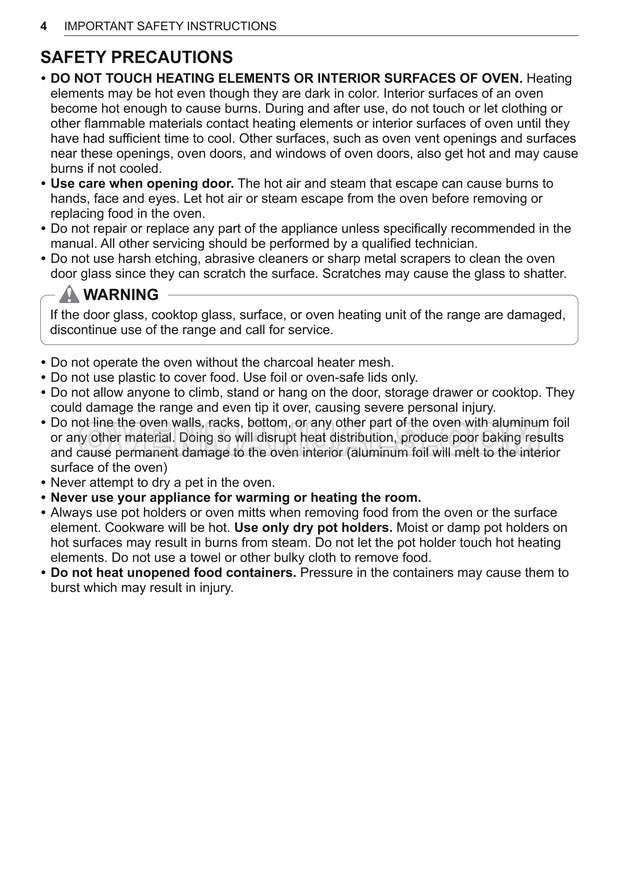 4 IMPORTANT SAFETY INSTRUCTIONS

SAFETY PRECAUTIONS

• DO NOT TOUCH HEATING ELEMENTS OR INTERIOR SURFACES OF OVEN. Heating elements may be hot even though they are dark in color. Interior surfaces of an oven become hot enough to cause burns. During and after use, do not touch or let clothing or other flammable materials contact heating elements or interior surfaces of oven until they have had sufficient time to cool. Other surfaces, such as oven vent openings and surfaces near these openings, oven doors, and windows of oven doors, also get hot and may cause burns if not cooled.
• Use care when opening door. The hot air and steam that escape can cause burns to hands, face and eyes. Let hot air or steam escape from the oven before removing or replacing food in the oven.
• Do not repair or replace any part of the appliance unless specifically recommended in the manual. All other servicing should be performed by a qualified technician.
• Do not use harsh etching, abrasive cleaners or sharp metal scrapers to clean the oven door glass since they can scratch the surface. Scratches may cause the glass to shatter.

WARNING
If the door glass, cooktop glass, surface, or oven heating unit of the range are damaged, discontinue use of the range and call for service.

• Do not operate the oven without the charcoal heater mesh.
• Do not use plastic to cover food. Use foil or oven-safe lids only.
• Do not allow anyone to climb, stand or hang on the door, storage drawer or cooktop. They could damage the range and even tip it over, causing severe personal injury.
• Do not line the oven walls, racks, bottom, or any other part of the oven with aluminum foil or any other material. Doing so will disrupt heat distribution, produce poor baking results and cause permanent damage to the oven interior (aluminum foil will melt to the interior surface of the oven)
• Never attempt to dry a pet in the oven.
• Never use your appliance for warming or heating the room.
• Always use pot holders or oven mitts when removing food from the oven or the surface element. Cookware will be hot. Use only dry pot holders. Moist or damp pot holders on hot surfaces may result in burns from steam. Do not let the pot holder touch hot heating elements. Do not use a towel or other bulky cloth to remove food.
• Do not heat unopened food containers. Pressure in the containers may cause them to burst which may result in injury.